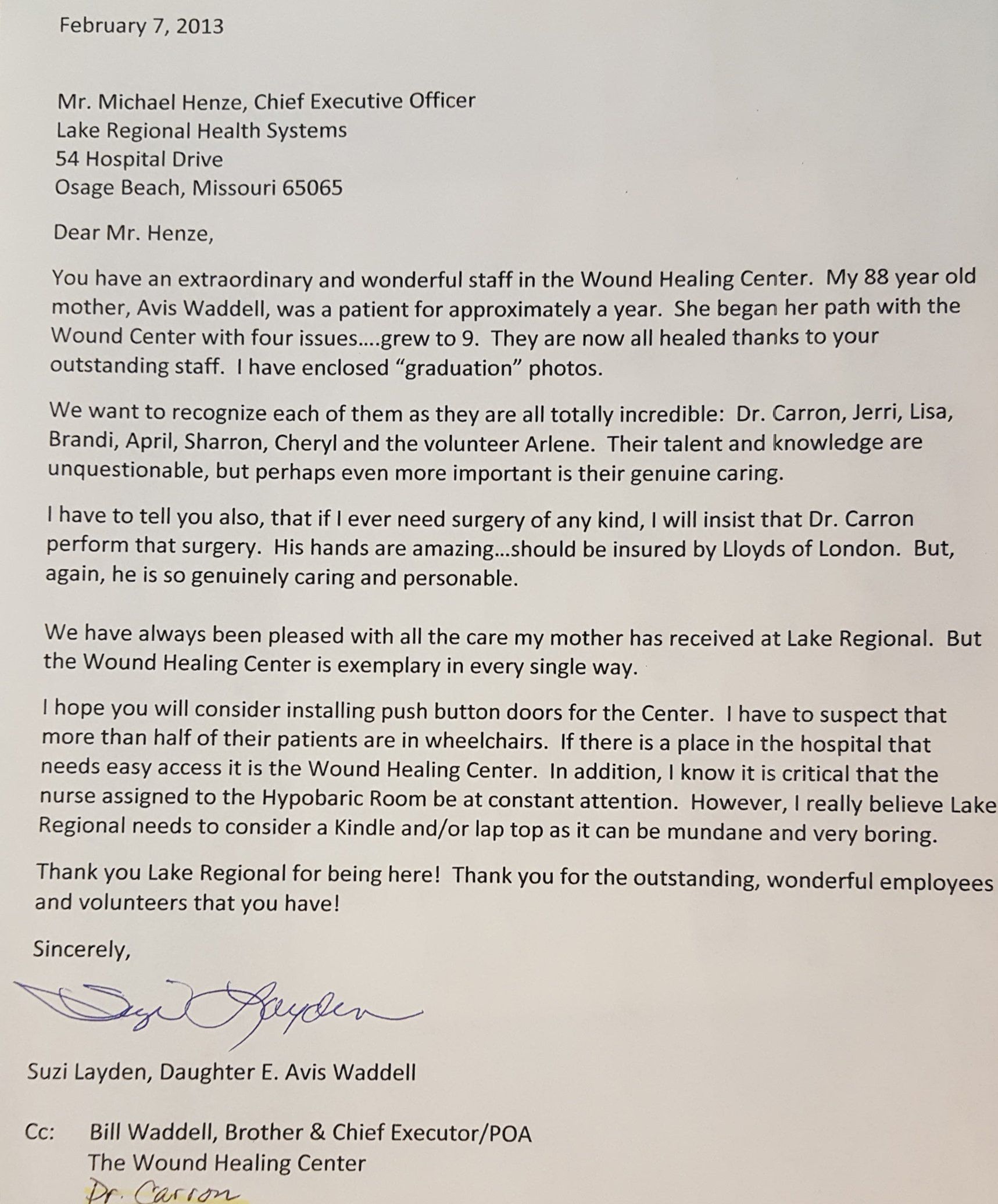 February 7, 2013

Mr. Michael Henze, Chief Executive Officer
Lake Regional Health Systems
54 Hospital Drive
Osage Beach, Missouri 65065

Dear Mr. Henze,

You have an extraordinary and wonderful staff in the Wound Healing Center. My 88 year old mother, Avis Waddell, was a patient for approximately a year. She began her path with the Wound Center with four issues....grew to 9. They are now all healed thanks to your outstanding staff. I have enclosed "graduation" photos.

We want to recognize each of them as they are all totally incredible: Dr. Carron, Jerri, Lisa, Brandi, April, Sharron, Cheryl and the volunteer Arlene. Their talent and knowledge are unquestionable, but perhaps even more important is their genuine caring.

I have to tell you also, that if I ever need surgery of any kind, I will insist that Dr. Carron perform that surgery. His hands are amazing...should be insured by Lloyds of London. But, again, he is so genuinely caring and personable.

We have always been pleased with all the care my mother has received at Lake Regional. But the Wound Healing Center is exemplary in every single way.

I hope you will consider installing push button doors for the Center. I have to suspect that more than half of their patients are in wheelchairs. If there is a place in the hospital that needs easy access it is the Wound Healing Center. In addition, I know it is critical that the nurse assigned to the Hypobaric Room be at constant attention. However, I really believe Lake Regional needs to consider a Kindle and/or lap top as it can be mundane and very boring.

Thank you Lake Regional for being here! Thank you for the outstanding, wonderful employees and volunteers that you have!

Sincerely,

Suzi Layden

Suzi Layden, Daughter E. Avis Waddell

Cc: Bill Waddell, Brother & Chief Executor/POA
The Wound Healing Center
Dr. Carron